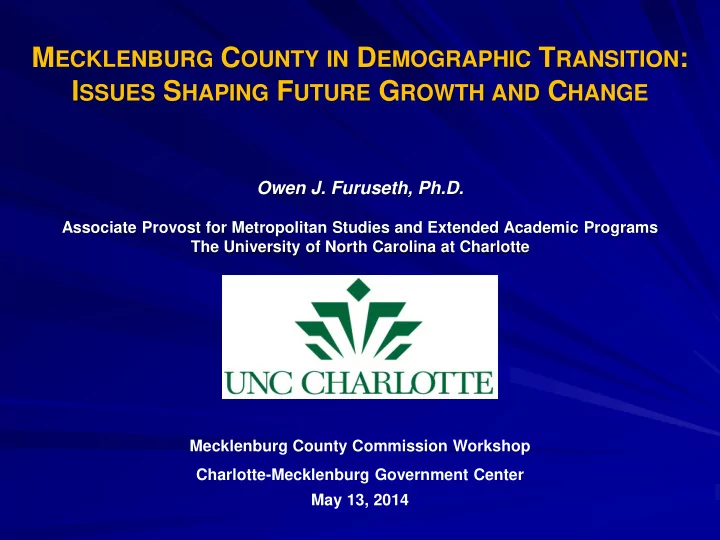 MECKLENBURG COUNTY IN DEMOGRAPHIC TRANSITION: ISSUES SHAPING FUTURE GROWTH AND CHANGE

Owen J. Furuseth, Ph.D.

Associate Provost for Metropolitan Studies and Extended Academic Programs
The University of North Carolina at Charlotte

UNC CHARLOTTE

Mecklenburg County Commission Workshop

Charlotte-Mecklenburg Government Center

May 13, 2014